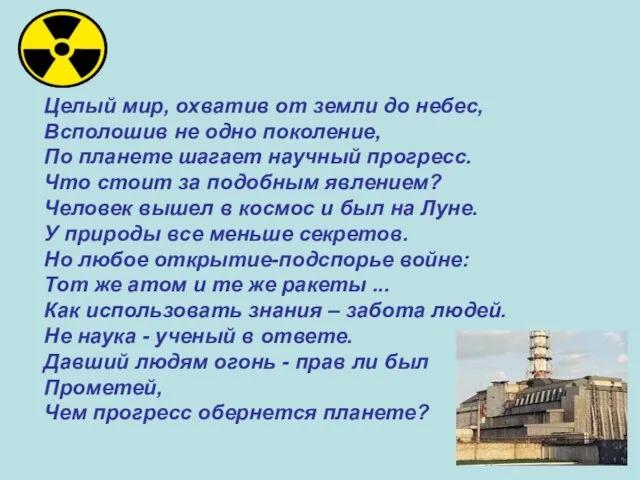 Целый мир, охватив от земли до небес,
Всполошив не одно поколение,
По планете шагает научный прогресс.
Что стоит за подобным явлением?
Человек вышел в космос и был на Луне.
У природы все меньше секретов.
Но любое открытие-подспорье войне:
Тот же атом и те же ракеты ...
Как использовать знания – забота людей.
Не наука - ученый в ответе.
Давший людям огонь - прав ли был
Прометей,
Чем прогресс обернется планете?